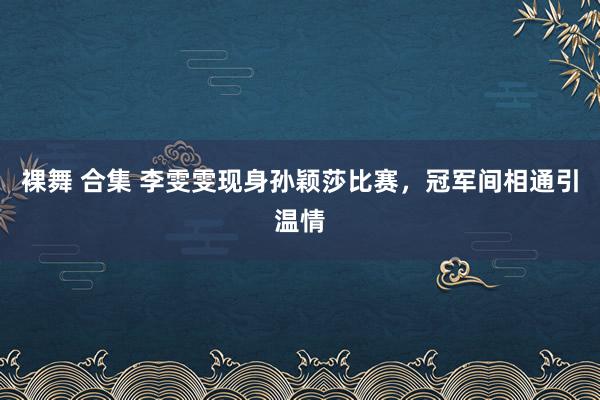 裸舞 合集 李雯雯现身孙颖莎比赛，冠军间相通引温情